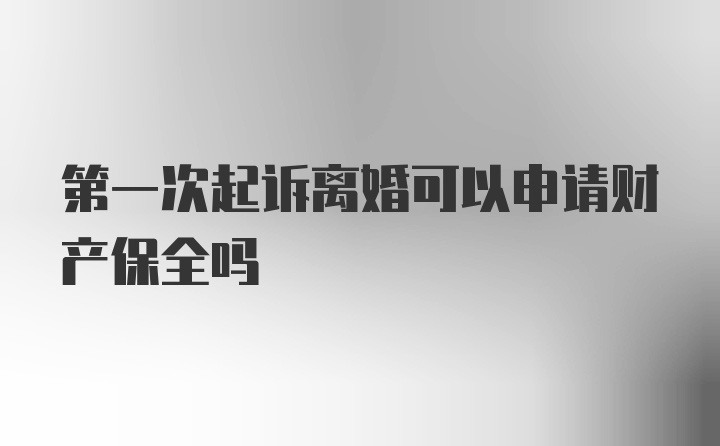 第一次起诉离婚可以申请财产保全吗